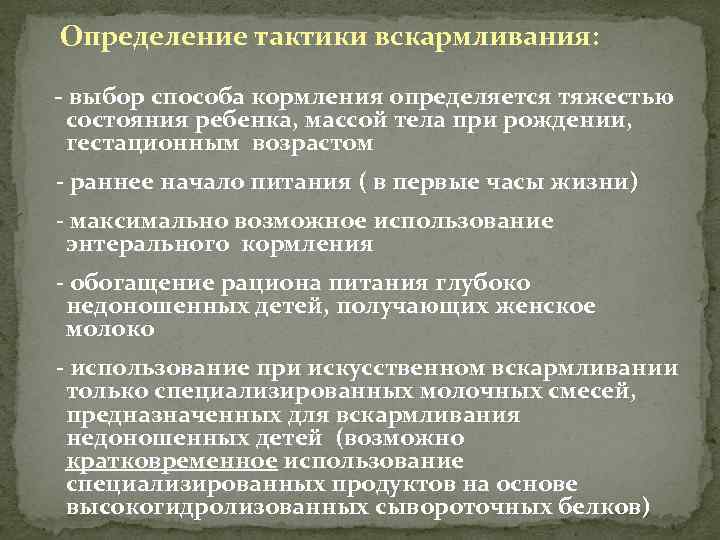 Определение тактики вскармливания:

- выбор способа кормления определяется тяжестью состояния ребенка, массой тела при рождении, гестационным возрастом

- раннее начало питания ( в первые часы жизни)

- максимально возможное использование энтерального кормления

- обогащение рациона питания глубоко недоношенных детей, получающих женское молоко

- использование при искусственном вскармливании только специализированных молочных смесей, предназначенных для вскармливания недоношенных детей (возможно кратковременное использование специализированных продуктов на основе высокогидролизованных сывороточных белков)